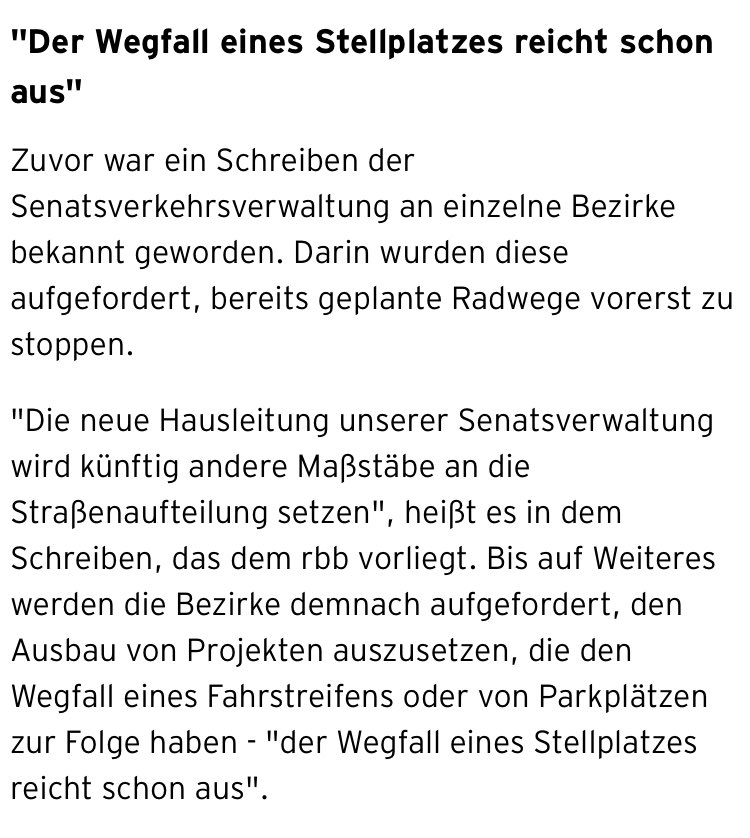 "Der Wegfall eines Stellplatzes reicht schon aus"

Zuvor war ein Schreiben der Senatsverkehrsverwaltung an einzelne Bezirke bekannt geworden. Darin wurden diese aufgefordert, bereits geplante Radwege vorerst zu stoppen.

"Die neue Hausleitung unserer Senatsverwaltung wird künftig andere Maßstäbe an die Straßenaufteilung setzen", heißt es in dem Schreiben, das dem rbb vorliegt. Bis auf Weiteres werden die Bezirke demnach aufgefordert, den Ausbau von Projekten auszusetzen, die den Wegfall eines Fahrstreifens oder von Parkplätzen zur Folge haben - "der Wegfall eines Stellplatzes reicht schon aus".